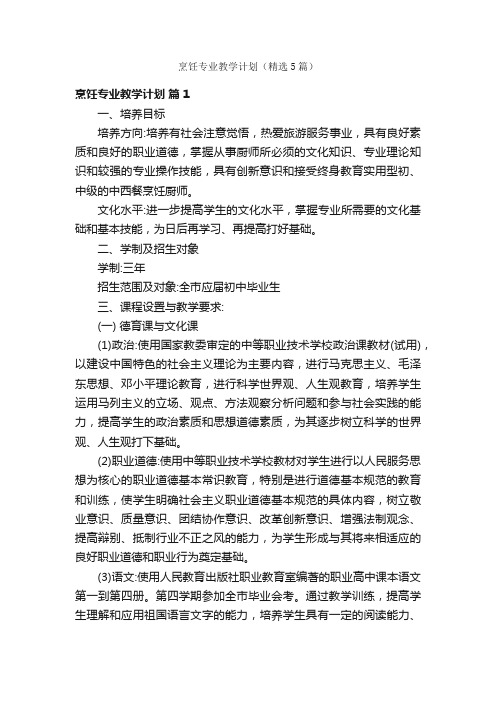 烹饪专业教学计划（精选5篇）

烹饪专业教学计划 篇1

一、培养目标

培养方向:培养有社会注意觉悟，热爱旅游服务事业，具有良好素质和良好的职业道德，掌握从事厨师所必须的文化知识、专业理论知识和较强的专业操作技能，具有创新意识和接受终身教育实用型初、中级的中西餐烹饪厨师。

文化水平:进一步提高学生的文化水平，掌握专业所需要的文化基础和基本技能，为日后再学习、再提高打好基础。

二、学制及招生对象

学制:三年

招生范围及对象:全市应届初中毕业生

三、课程设置与教学要求:

(一) 德育课与文化课

(1)政治:使用国家教委审定的中等职业技术学校政治课教材(试用)，以建设中国特色的社会主义理论为主要内容，进行马克思主义、毛泽东思想、邓小平理论教育，进行科学世界观、人生观教育，培养学生运用马列主义的立场、观点、方法观察分析问题和参与社会实践的能力，提高学生的政治素质和思想道德素质，为其逐步树立科学的世界观、人生观打下基础。

(2)职业道德:使用中等职业技术学校教材对学生进行以人民服务思想为核心的职业道德基本常识教育，特别是进行道德基本规范的教育和训练，使学生明确社会主义职业道德基本规范的具体内容，树立敬业意识、质量意识、团结协作意识、改革创新意识、增强法制观念、提高辩别、抵制行业不正之风的能力，为学生形成与其将来相适应的良好职业道德和职业行为奠定基础。

(3)语文:使用人民教育出版社职业教育室编著的职业高中课本语文第一到第四册。第四学期参加全市毕业会考。通过教学训练，提高学生理解和应用祖国语言文字的能力，培养学生具有一定的阅读能力、